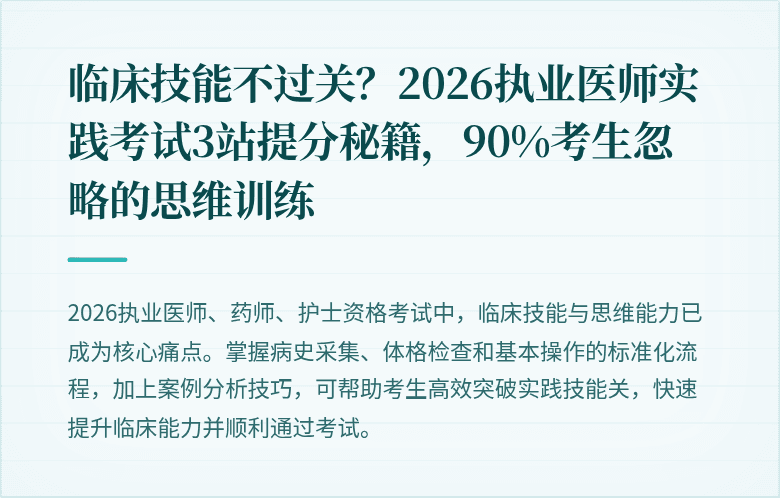 临床技能不过关？2026执业医师实践考试3站提分秘籍，90%考生忽略的思维训练

2026执业医师、药师、护士资格考试中，临床技能与思维能力已成为核心痛点。掌握病史采集、体格检查和基本操作的标准化流程，加上案例分析技巧，可帮助考生高效突破实践技能关，快速提升临床能力并顺利通过考试。